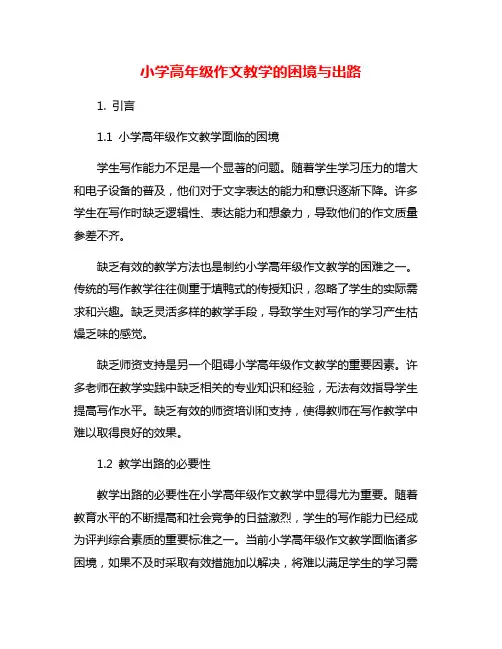 小学高年级作文教学的困境与出路

1. 引言

1.1 小学高年级作文教学面临的困境

学生写作能力不足是一个显著的问题。随着学生学习压力的增大和电子设备的普及，他们对于文字表达的能力和意识逐渐下降。许多学生在写作时缺乏逻辑性、表达能力和想象力，导致他们的作文质量参差不齐。

缺乏有效的教学方法也是制约小学高年级作文教学的困难之一。传统的写作教学往往侧重于填鸭式的传授知识，忽略了学生的实际需求和兴趣。缺乏灵活多样的教学手段，导致学生对写作的学习产生枯燥乏味的感觉。

缺乏师资支持是另一个阻碍小学高年级作文教学的重要因素。许多老师在教学实践中缺乏相关的专业知识和经验，无法有效指导学生提高写作水平。缺乏有效的师资培训和支持，使得教师在写作教学中难以取得良好的效果。

1.2 教学出路的必要性

教学出路的必要性在小学高年级作文教学中显得尤为重要。随着教育水平的不断提高和社会竞争的日益激烈，学生的写作能力已经成为评判综合素质的重要标准之一。当前小学高年级作文教学面临诸多困境，如果不及时采取有效措施加以解决，将难以满足学生的学习需